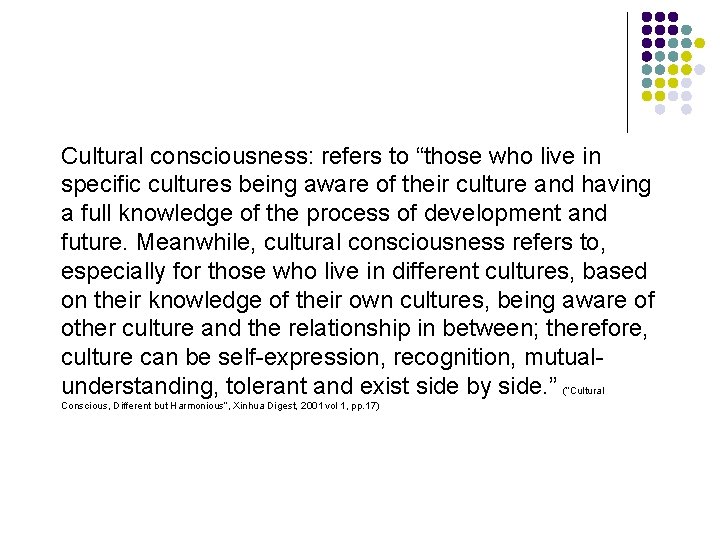 Cultural consciousness: refers to “those who live in specific cultures being aware of their culture and having a full knowledge of the process of development and future. Meanwhile, cultural consciousness refers to, especially for those who live in different cultures, based on their knowledge of their own cultures, being aware of other culture and the relationship in between; therefore, culture can be self-expression, recognition, mutual-understanding, tolerant and exist side by side.” (“Cultural Conscious, Different but Harmonious”, Xinhua Digest, 2001 vol 1, pp.17)